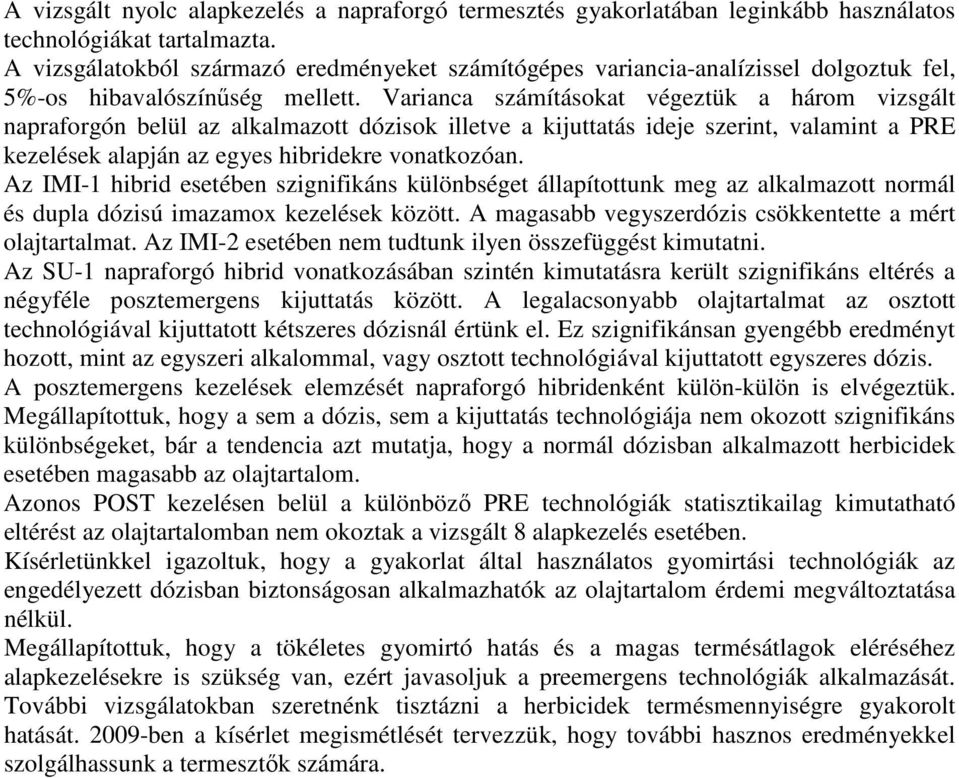 A vizsgált nyolc alapkezelés a napraforgó termesztés gyakorlatában leginkább használatos technológiákat tartalmazta.
A vizsgálatokból származó eredményeket számítógépes variancia-analízissel dolgoztuk fel, 5%-os hibavalószínűség mellett. Varianca számításokat végeztük a három vizsgált napraforgón belül az alkalmazott dózisok illetve a kijuttatás ideje szerint, valamint a PRE kezelések alapján az egyes hibridekre vonatkozóan.
Az IMI-1 hibrid esetében szignifikáns különbséget állapítottunk meg az alkalmazott normál és dupla dózisú imazamox kezelések között. A magasabb vegyszerdózis csökkentette a mért olajtartalmat. Az IMI-2 esetében nem tudtunk ilyen összefüggést kimutatni.
Az SU-1 napraforgó hibrid vonatkozásában szintén kimutatásra került szignifikáns eltérés a négyféle posztemergens kijuttatás között. A legalacsonyabb olajtartalmat az osztott technológiával kijuttatott kétszeres dózisnál értünk el. Ez szignifikánsan gyengébb eredményt hozott, mint az egyszeri alkalommal, vagy osztott technológiával kijuttatott egyszeres dózis.
A posztemergens kezelések elemzését napraforgó hibridenként külön-külön is elvégeztük. Megállapítottuk, hogy a sem a dózis, sem a kijuttatás technológiája nem okozott szignifikáns különbségeket, bár a tendencia azt mutatja, hogy a normál dózisban alkalmazott herbicidek esetében magasabb az olajtartalom.
Azonos POST kezelésen belül a különböző PRE technológiák statisztikailag kimutatható eltérést az olajtartalomban nem okoztak a vizsgált 8 alapkezelés esetében.
Kísérletünkkel igazoltuk, hogy a gyakorlat által használatos gyomirtási technológiák az engedélyezett dózisban biztonságosan alkalmazhatók az olajtartalom érdemi megváltoztatása nélkül.
Megállapítottuk, hogy a tökéletes gyomirtó hatás és a magas termésátlagok eléréséhez alapkezelésekre is szükség van, ezért javasoljuk a preemergens technológiák alkalmazását.
További vizsgálatokban szeretnénk tisztázni a herbicidek termésmennyiségre gyakorolt hatását. 2009-ben a kísérlet megismétlését tervezzük, hogy további hasznos eredményekkel szolgálhassunk a termesztők számára.